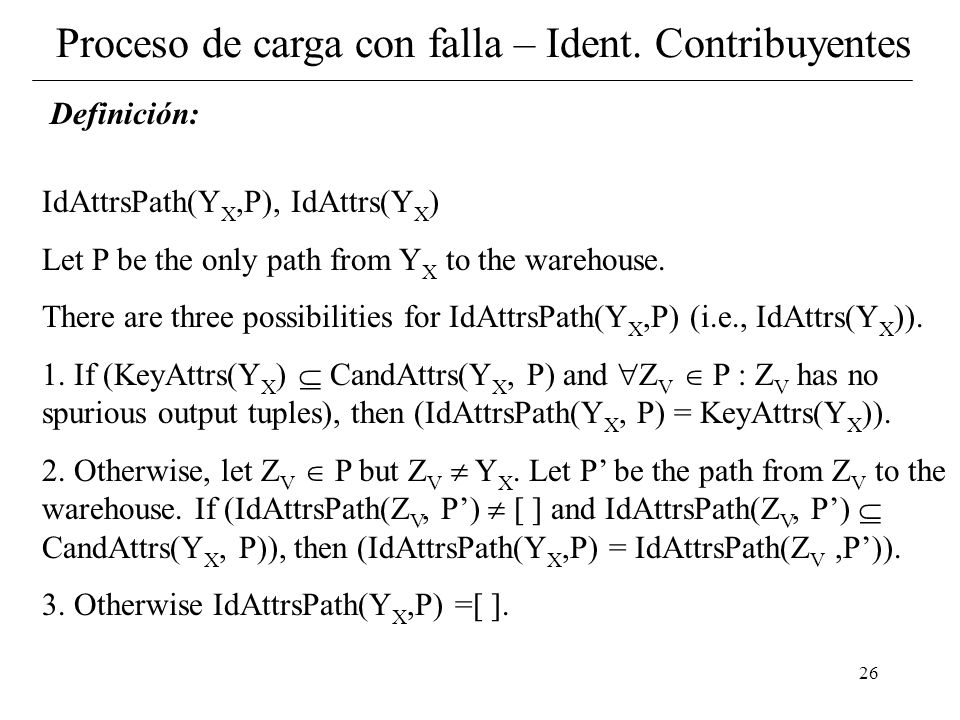 Proceso de carga con falla – Ident. Contribuyentes

Definición:

IdAttrsPath($Y_X$,P), IdAttrs($Y_X$)

Let P be the only path from $Y_X$ to the warehouse.

There are three possibilities for IdAttrsPath($Y_X$,P) (i.e., IdAttrs($Y_X$)).

1. If (KeyAttrs($Y_X$) $\subseteq$ CandAttrs($Y_X$, P) and $\forall Z_V \in$ P : $Z_V$ has no spurious output tuples), then (IdAttrsPath($Y_X$, P) = KeyAttrs($Y_X$)).

2. Otherwise, let $Z_V \in$ P but $Z_V \neq Y_X$. Let P’ be the path from $Z_V$ to the warehouse. If (IdAttrsPath($Z_V$, P’) $\neq$ [ ] and IdAttrsPath($Z_V$, P’) $\subseteq$ CandAttrs($Y_X$, P)), then (IdAttrsPath($Y_X$,P) = IdAttrsPath($Z_V$ ,P’)).

3. Otherwise IdAttrsPath($Y_X$,P) =[ ].

26